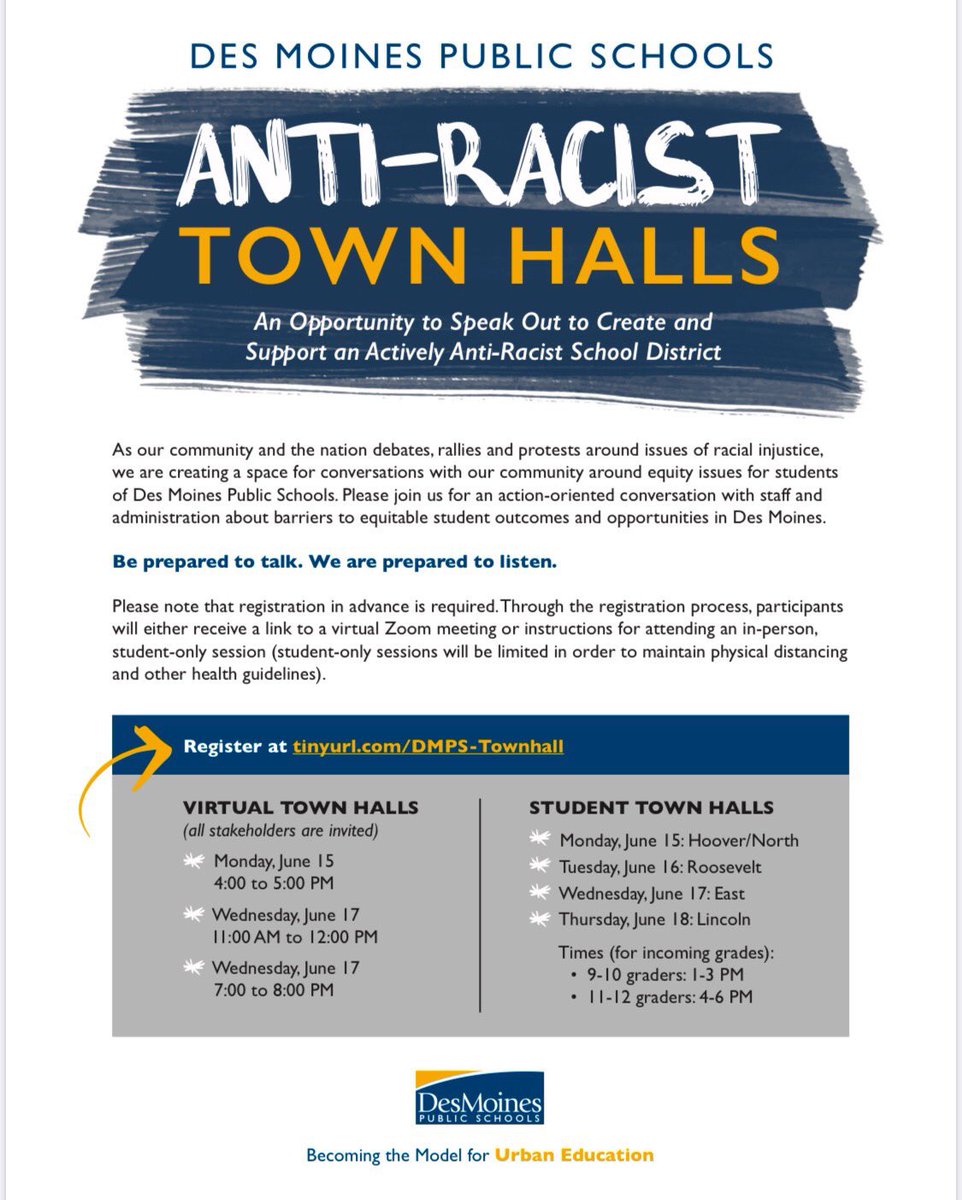 DES MOINES PUBLIC SCHOOLS

ANTI-RACIST TOWN HALLS

An Opportunity to Speak Out to Create and Support an Actively Anti-Racist School District

As our community and the nation debates, rallies and protests around issues of racial injustice, we are creating a space for conversations with our community around equity issues for students of Des Moines Public Schools. Please join us for an action-oriented conversation with staff and administration about barriers to equitable student outcomes and opportunities in Des Moines.

Be prepared to talk. We are prepared to listen.

Please note that registration in advance is required. Through the registration process, participants will either receive a link to a virtual Zoom meeting or instructions for attending an in-person, student-only session (student-only sessions will be limited in order to maintain physical distancing and other health guidelines).

Register at tinyurl.com/DMPS-Townhall

VIRTUAL TOWN HALLS
(all stakeholders are invited)

Monday, June 15
4:00 to 5:00 PM

Wednesday, June 17
11:00 AM to 12:00 PM

Wednesday, June 17
7:00 to 8:00 PM

STUDENT TOWN HALLS

Monday, June 15: Hoover/North

Tuesday, June 16: Roosevelt

Wednesday, June 17: East

Thursday, June 18: Lincoln

Times (for incoming grades):
• 9-10 graders: 1-3 PM
• 11-12 graders: 4-6 PM

DesMoines PUBLIC SCHOOLS

Becoming the Model for Urban Education